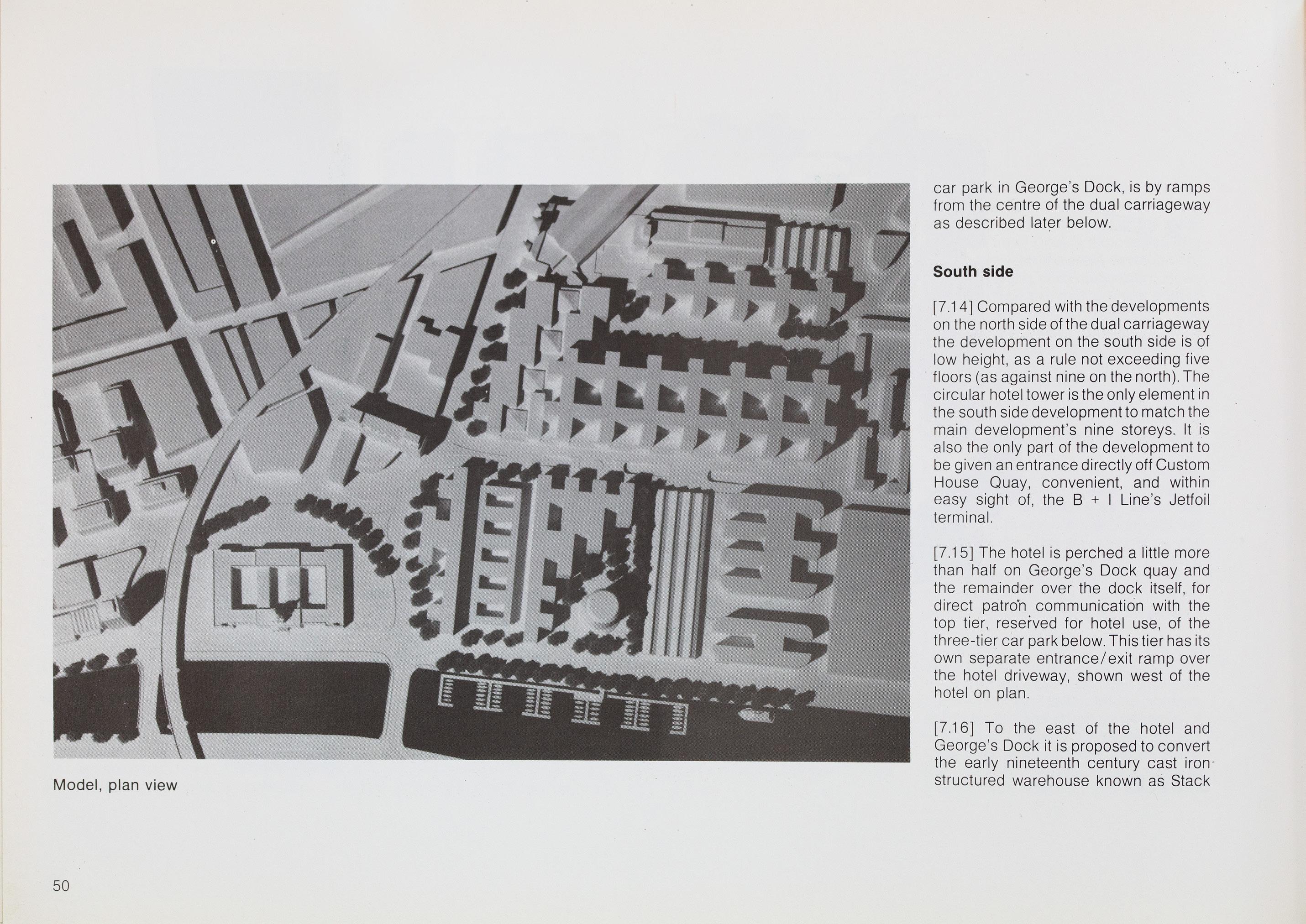 Model, plan view

car park in George's Dock, is by ramps from the centre of the dual carriageway as described later below.

South side

[7.14] Compared with the developments on the north side of the dual carriageway the development on the south side is of low height, as a rule not exceeding five floors (as against nine on the north). The circular hotel tower is the only element in the south side development to match the main development's nine storeys. It is also the only part of the development to be given an entrance directly off Custom House Quay, convenient, and within easy sight of, the B + I Line's Jetfoil terminal.

[7.15] The hotel is perched a little more than half on George's Dock quay and the remainder over the dock itself, for direct patron communication with the top tier, reserved for hotel use, of the three-tier car park below. This tier has its own separate entrance/exit ramp over the hotel driveway, shown west of the hotel on plan.

[7.16] To the east of the hotel and George's Dock it is proposed to convert the early nineteenth century cast iron structured warehouse known as Stack

50